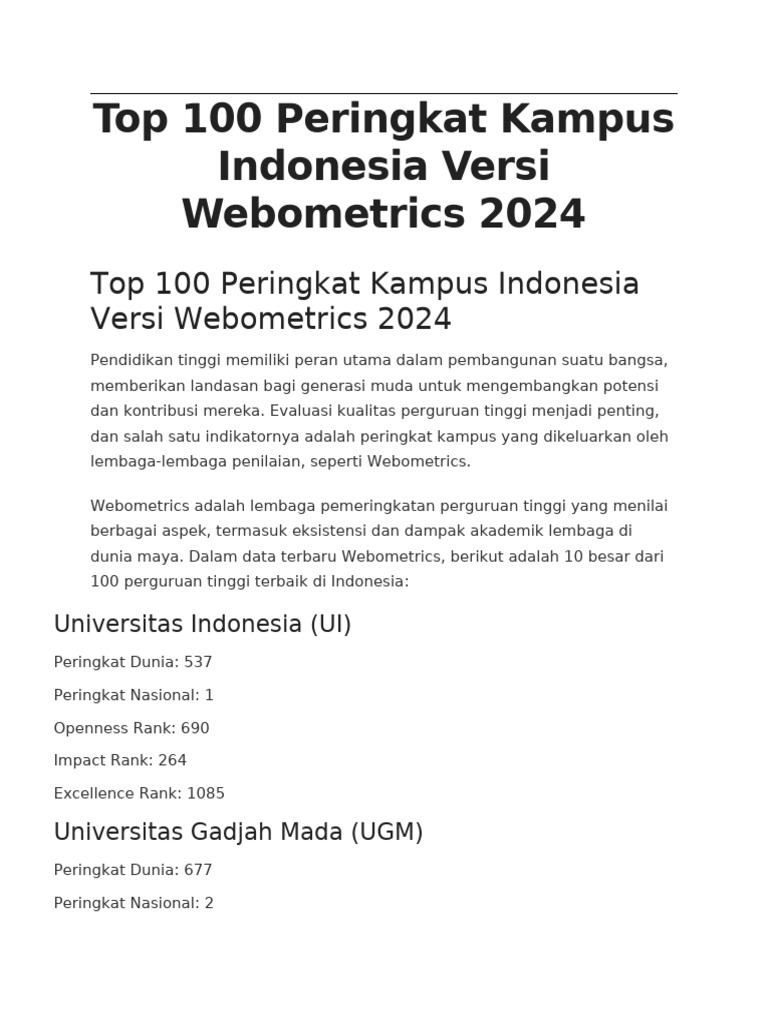 Top 100 Peringkat Kampus Indonesia Versi Webometrics 2024

Top 100 Peringkat Kampus Indonesia Versi Webometrics 2024

Pendidikan tinggi memiliki peran utama dalam pembangunan suatu bangsa, memberikan landasan bagi generasi muda untuk mengembangkan potensi dan kontribusi mereka. Evaluasi kualitas perguruan tinggi menjadi penting, dan salah satu indikatornya adalah peringkat kampus yang dikeluarkan oleh lembaga-lembaga penilaian, seperti Webometrics.

Webometrics adalah lembaga pemeringkatan perguruan tinggi yang menilai berbagai aspek, termasuk eksistensi dan dampak akademik lembaga di dunia maya. Dalam data terbaru Webometrics, berikut adalah 10 besar dari 100 perguruan tinggi terbaik di Indonesia:

Universitas Indonesia (UI)

Peringkat Dunia: 537

Peringkat Nasional: 1

Openness Rank: 690

Impact Rank: 264

Excellence Rank: 1085

Universitas Gadjah Mada (UGM)

Peringkat Dunia: 677

Peringkat Nasional: 2